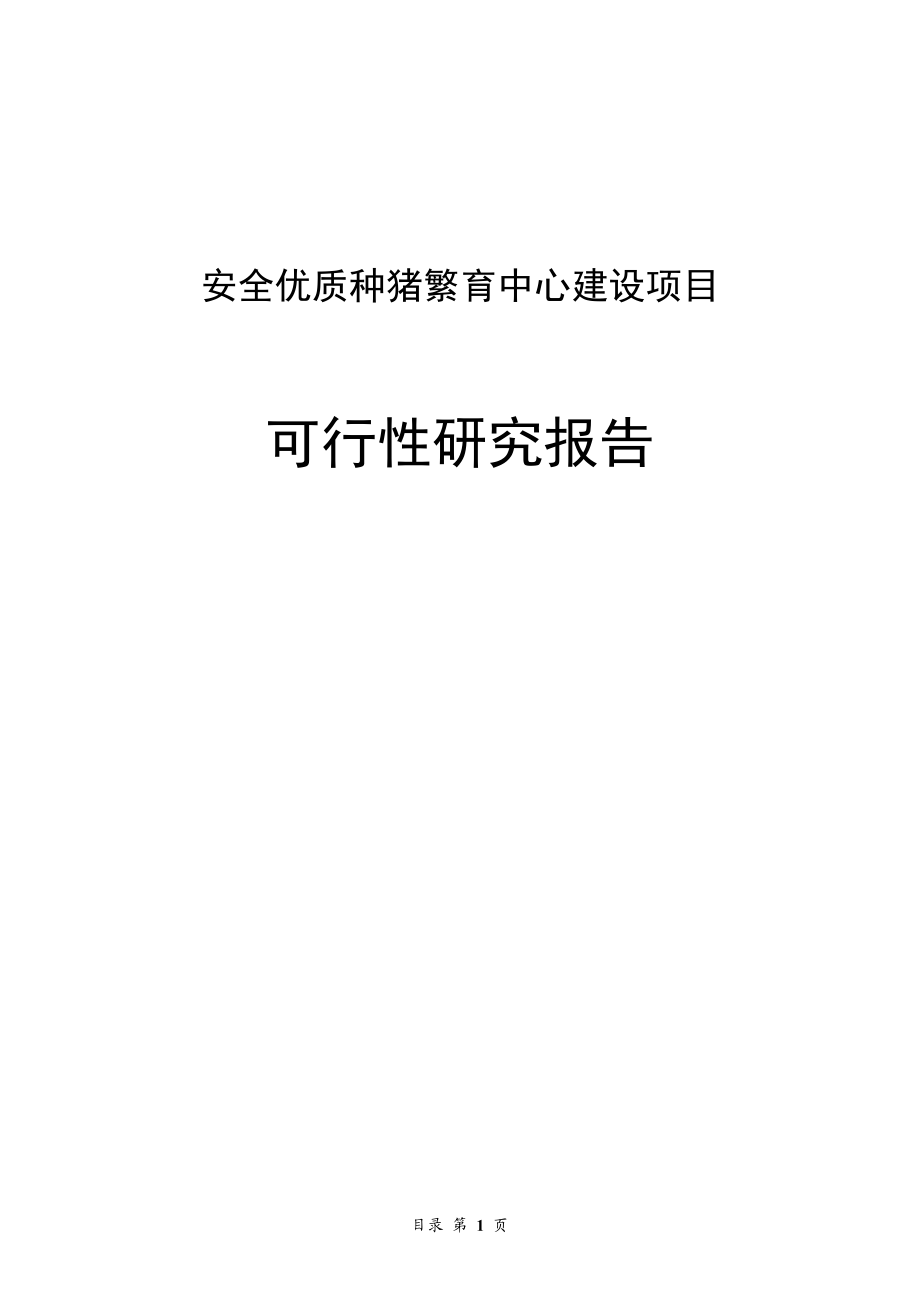 安全优质种猪繁育中心建设项目

可行性研究报告

目录 第 1 页